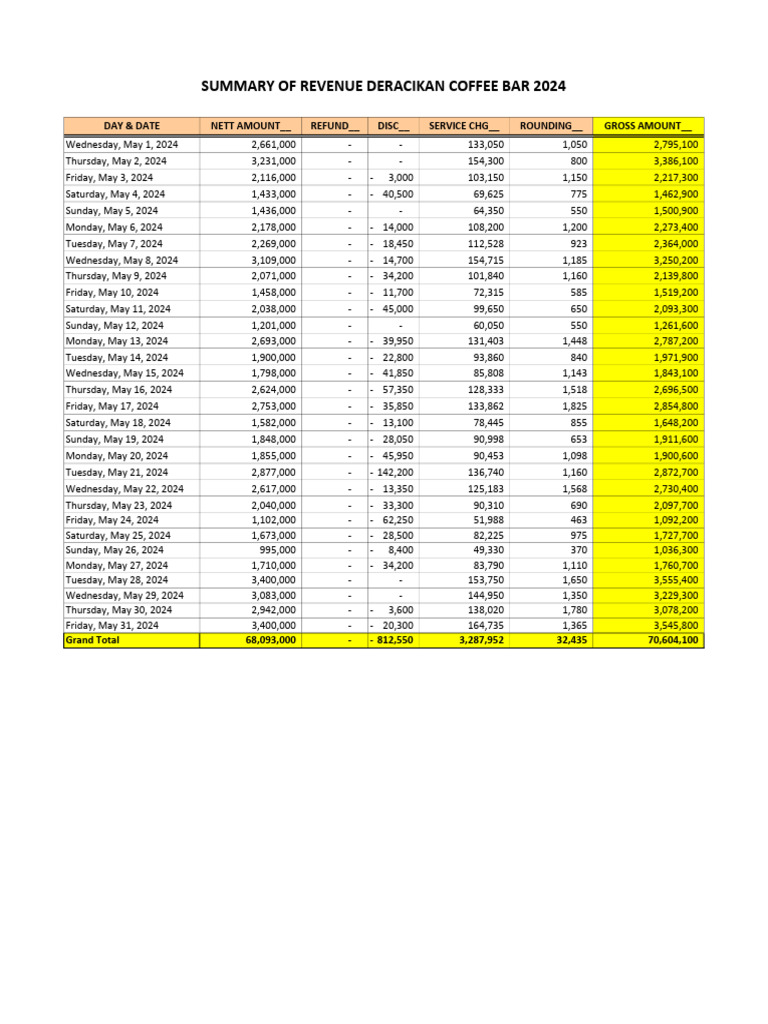 SUMMARY OF REVENUE DERACIKAN COFFEE BAR 2024

| DAY & DATE | NETT AMOUNT__ | REFUND__ | DISC__ | SERVICE CHG__ | ROUNDING__ | GROSS AMOUNT__ |
|---|---|---|---|---|---|---|
| Wednesday, May 1, 2024 | 2,661,000 | - | - | 133,050 | 1,050 | 2,795,100 |
| Thursday, May 2, 2024 | 3,231,000 | - | - | 154,300 | 800 | 3,386,100 |
| Friday, May 3, 2024 | 2,116,000 | - | - 3,000 | 103,150 | 1,150 | 2,217,300 |
| Saturday, May 4, 2024 | 1,433,000 | - | - 40,500 | 69,625 | 775 | 1,462,900 |
| Sunday, May 5, 2024 | 1,436,000 | - | - | 64,350 | 550 | 1,500,900 |
| Monday, May 6, 2024 | 2,178,000 | - | - 14,000 | 108,200 | 1,200 | 2,273,400 |
| Tuesday, May 7, 2024 | 2,269,000 | - | - 18,450 | 112,528 | 923 | 2,364,000 |
| Wednesday, May 8, 2024 | 3,109,000 | - | - 14,700 | 154,715 | 1,185 | 3,250,200 |
| Thursday, May 9, 2024 | 2,071,000 | - | - 34,200 | 101,840 | 1,160 | 2,139,800 |
| Friday, May 10, 2024 | 1,458,000 | - | - 11,700 | 72,315 | 585 | 1,519,200 |
| Saturday, May 11, 2024 | 2,038,000 | - | - 45,000 | 99,650 | 650 | 2,093,300 |
| Sunday, May 12, 2024 | 1,201,000 | - | - | 60,050 | 550 | 1,261,600 |
| Monday, May 13, 2024 | 2,693,000 | - | - 39,950 | 131,403 | 1,448 | 2,787,200 |
| Tuesday, May 14, 2024 | 1,900,000 | - | - 22,800 | 93,860 | 840 | 1,971,900 |
| Wednesday, May 15, 2024 | 1,798,000 | - | - 41,850 | 85,808 | 1,143 | 1,843,100 |
| Thursday, May 16, 2024 | 2,624,000 | - | - 57,350 | 128,333 | 1,518 | 2,696,500 |
| Friday, May 17, 2024 | 2,753,000 | - | - 35,850 | 133,862 | 1,825 | 2,854,800 |
| Saturday, May 18, 2024 | 1,582,000 | - | - 13,100 | 78,445 | 855 | 1,648,200 |
| Sunday, May 19, 2024 | 1,848,000 | - | - 28,050 | 90,998 | 653 | 1,911,600 |
| Monday, May 20, 2024 | 1,855,000 | - | - 45,950 | 90,453 | 1,098 | 1,900,600 |
| Tuesday, May 21, 2024 | 2,877,000 | - | - 142,200 | 136,740 | 1,160 | 2,872,700 |
| Wednesday, May 22, 2024 | 2,617,000 | - | - 13,350 | 125,183 | 1,568 | 2,730,400 |
| Thursday, May 23, 2024 | 2,040,000 | - | - 33,300 | 90,310 | 690 | 2,097,700 |
| Friday, May 24, 2024 | 1,102,000 | - | - 62,250 | 51,988 | 463 | 1,092,200 |
| Saturday, May 25, 2024 | 1,673,000 | - | - 28,500 | 82,225 | 975 | 1,727,700 |
| Sunday, May 26, 2024 | 995,000 | - | - 8,400 | 49,330 | 370 | 1,036,300 |
| Monday, May 27, 2024 | 1,710,000 | - | - 34,200 | 83,790 | 1,110 | 1,760,700 |
| Tuesday, May 28, 2024 | 3,400,000 | - | - | 153,750 | 1,650 | 3,555,400 |
| Wednesday, May 29, 2024 | 3,083,000 | - | - | 144,950 | 1,350 | 3,229,300 |
| Thursday, May 30, 2024 | 2,942,000 | - | - 3,600 | 138,020 | 1,780 | 3,078,200 |
| Friday, May 31, 2024 | 3,400,000 | - | - 20,300 | 164,735 | 1,365 | 3,545,800 |
| Grand Total | 68,093,000 | - | - 812,550 | 3,287,952 | 32,435 | 70,604,100 |